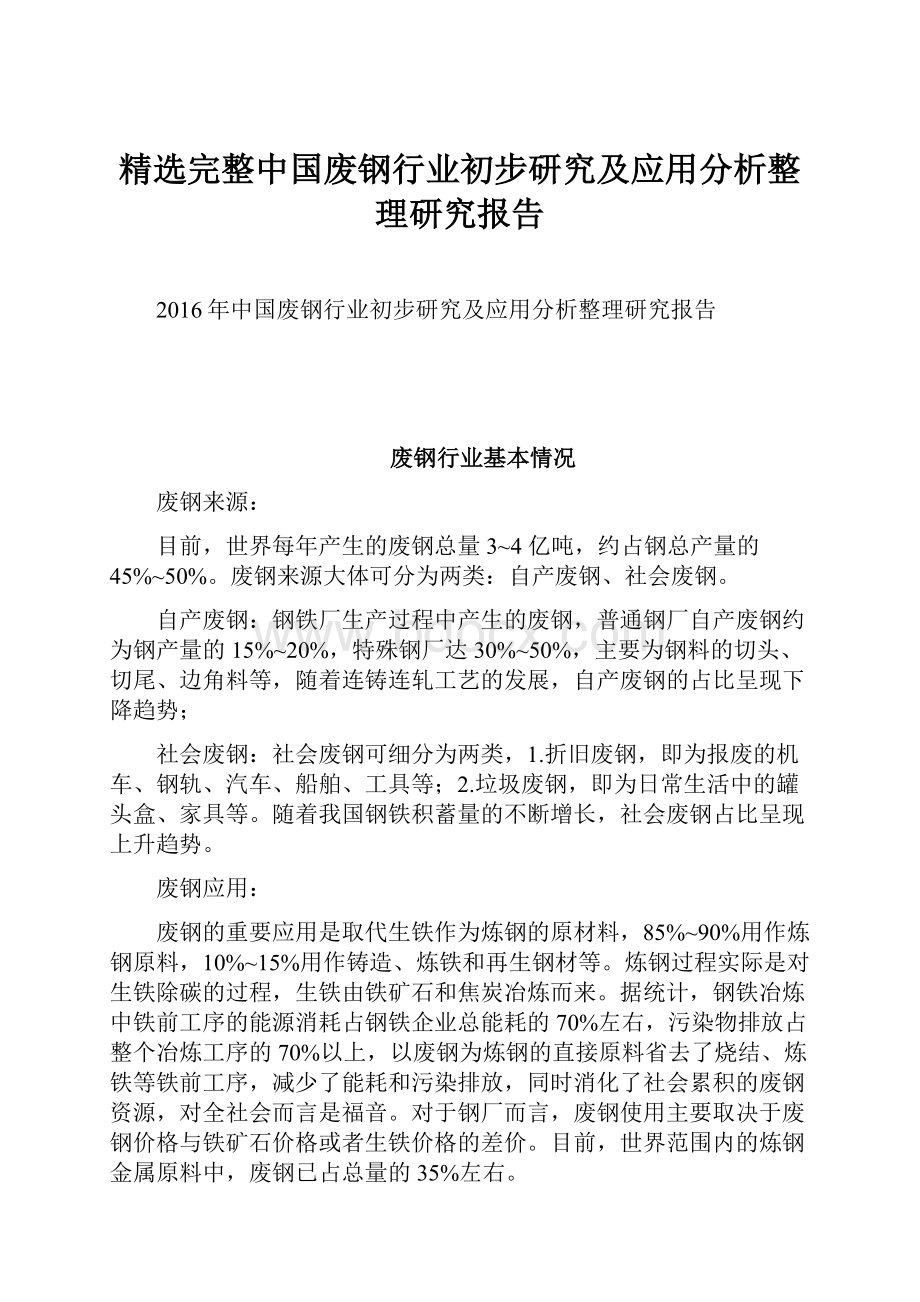 精选完整中国废钢行业初步研究及应用分析整理研究报告

2016年中国废钢行业初步研究及应用分析整理研究报告

废钢行业基本情况

废钢来源：

目前，世界每年产生的废钢总量3~4亿吨，约占钢总产量的45%~50%。废钢来源大体可分为两类：自产废钢、社会废钢。

自产废钢：钢铁厂生产过程中产生的废钢，普通钢厂自产废钢约为钢产量的15%~20%，特殊钢厂达30%~50%，主要为钢料的切头、切尾、边角料等，随着连铸连轧工艺的发展，自产废钢的占比呈现下降趋势；

社会废钢：社会废钢可细分为两类，1.折旧废钢，即为报废的机车、钢轨、汽车、船舶、工具等；2.垃圾废钢，即为日常生活中的罐头盒、家具等。随着我国钢铁积蓄量的不断增长，社会废钢占比呈现上升趋势。

废钢应用：

废钢的重要应用是取代生铁作为炼钢的原材料，85%~90%用作炼钢原料，10%~15%用作铸造、炼铁和再生钢材等。炼钢过程实际是对生铁除碳的过程，生铁由铁矿石和焦炭冶炼而来。据统计，钢铁冶炼中铁前工序的能源消耗占钢铁企业总能耗的70%左右，污染物排放占整个冶炼工序的70%以上，以废钢为炼钢的直接原料省去了烧结、炼铁等铁前工序，减少了能耗和污染排放，同时消化了社会累积的废钢资源，对全社会而言是福音。对于钢厂而言，废钢使用主要取决于废钢价格与铁矿石价格或者生铁价格的差价。目前，世界范围内的炼钢金属原料中，废钢已占总量的35%左右。